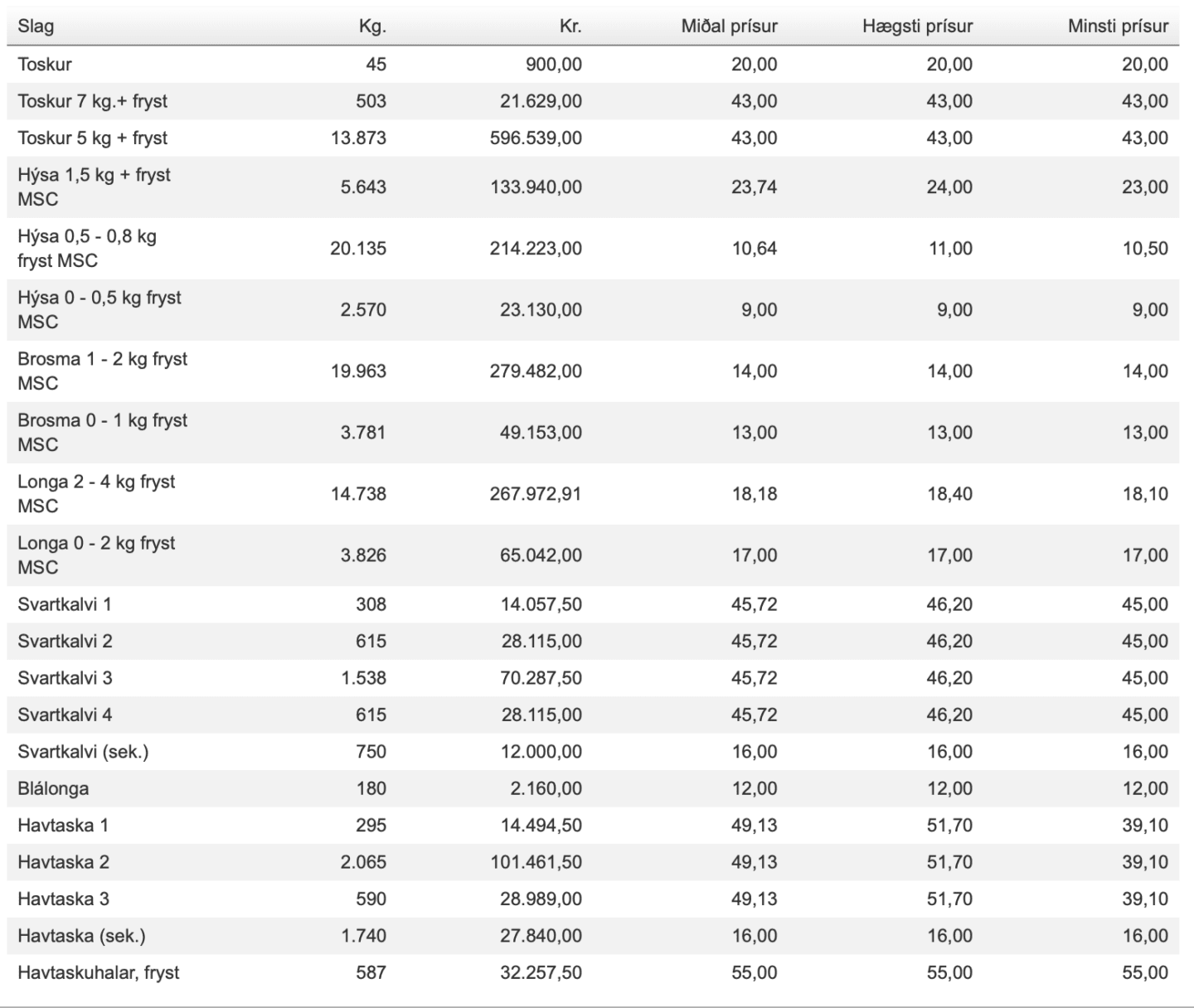 | Slag | Kg. | Kr. | Miðal prísur | Hægsti prísur | Minsti prísur |
|---|---|---|---|---|---|
| Toskur | 45 | 900,00 | 20,00 | 20,00 | 20,00 |
| Toskur 7 kg.+ fryst | 503 | 21.629,00 | 43,00 | 43,00 | 43,00 |
| Toskur 5 kg + fryst | 13.873 | 596.539,00 | 43,00 | 43,00 | 43,00 |
| Hýsa 1,5 kg + fryst MSC | 5.643 | 133.940,00 | 23,74 | 24,00 | 23,00 |
| Hýsa 0,5 - 0,8 kg fryst MSC | 20.135 | 214.223,00 | 10,64 | 11,00 | 10,50 |
| Hýsa 0 - 0,5 kg fryst MSC | 2.570 | 23.130,00 | 9,00 | 9,00 | 9,00 |
| Brosma 1 - 2 kg fryst MSC | 19.963 | 279.482,00 | 14,00 | 14,00 | 14,00 |
| Brosma 0 - 1 kg fryst MSC | 3.781 | 49.153,00 | 13,00 | 13,00 | 13,00 |
| Longa 2 - 4 kg fryst MSC | 14.738 | 267.972,91 | 18,18 | 18,40 | 18,10 |
| Longa 0 - 2 kg fryst MSC | 3.826 | 65.042,00 | 17,00 | 17,00 | 17,00 |
| Svartkalvi 1 | 308 | 14.057,50 | 45,72 | 46,20 | 45,00 |
| Svartkalvi 2 | 615 | 28.115,00 | 45,72 | 46,20 | 45,00 |
| Svartkalvi 3 | 1.538 | 70.287,50 | 45,72 | 46,20 | 45,00 |
| Svartkalvi 4 | 615 | 28.115,00 | 45,72 | 46,20 | 45,00 |
| Svartkalvi (sek.) | 750 | 12.000,00 | 16,00 | 16,00 | 16,00 |
| Blálonga | 180 | 2.160,00 | 12,00 | 12,00 | 12,00 |
| Havtaska 1 | 295 | 14.494,50 | 49,13 | 51,70 | 39,10 |
| Havtaska 2 | 2.065 | 101.461,50 | 49,13 | 51,70 | 39,10 |
| Havtaska 3 | 590 | 28.989,00 | 49,13 | 51,70 | 39,10 |
| Havtaska (sek.) | 1.740 | 27.840,00 | 16,00 | 16,00 | 16,00 |
| Havtaskuhalar, fryst | 587 | 32.257,50 | 55,00 | 55,00 | 55,00 |